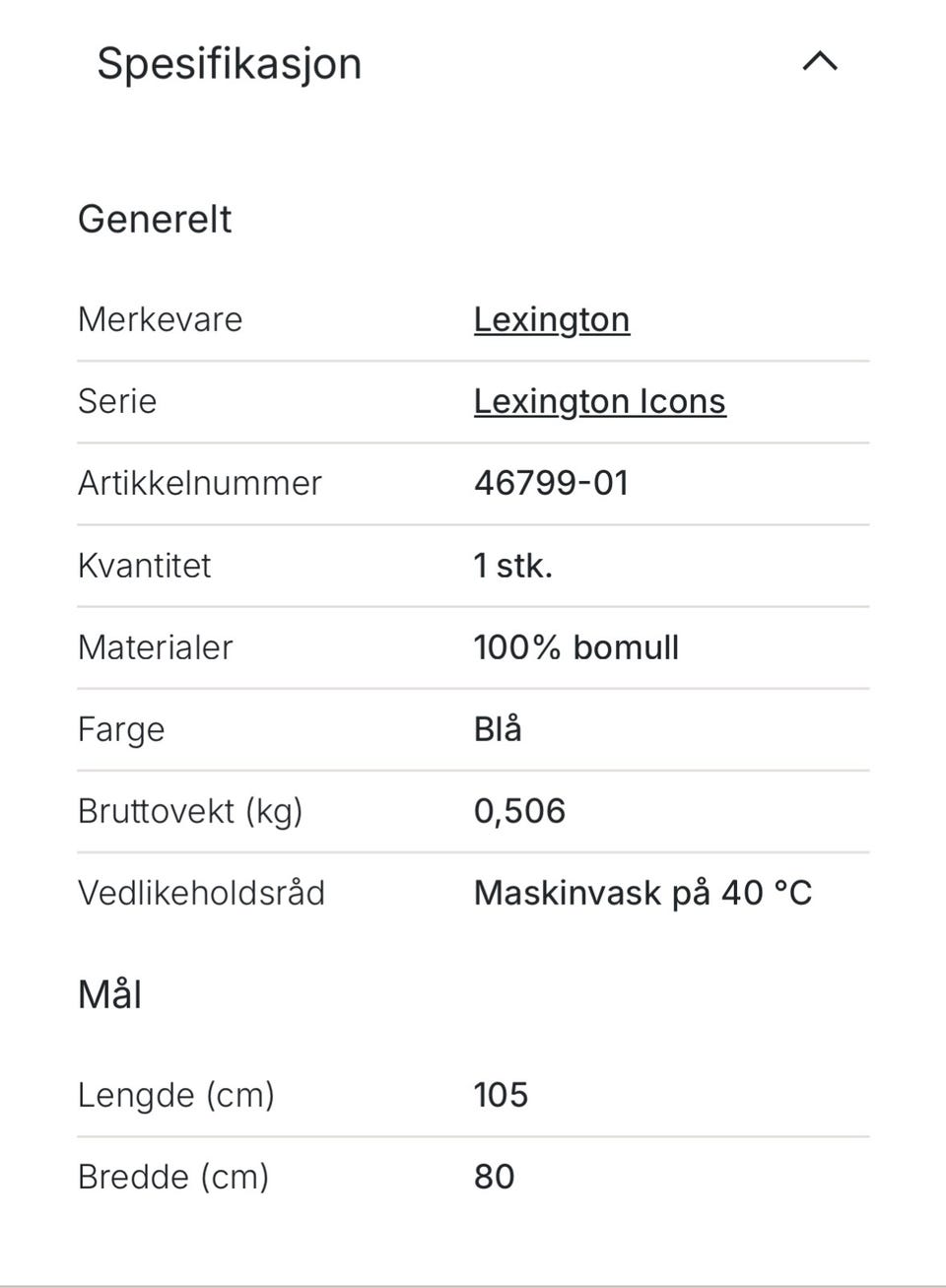 Spesifikasjon

Generelt

| Merkevare | Lexington |
|---|---|
| Serie | Lexington Icons |
| Artikkelnummer | 46799-01 |
| Kvantitet | 1 stk. |
| Materialer | 100% bomull |
| Farge | Blå |
| Bruttovekt (kg) | 0,506 |
| Vedlikeholdsråd | Maskinvask på 40 °C |

Mål

| Lengde (cm) | 105 |
|---|---|
| Bredde (cm) | 80 |